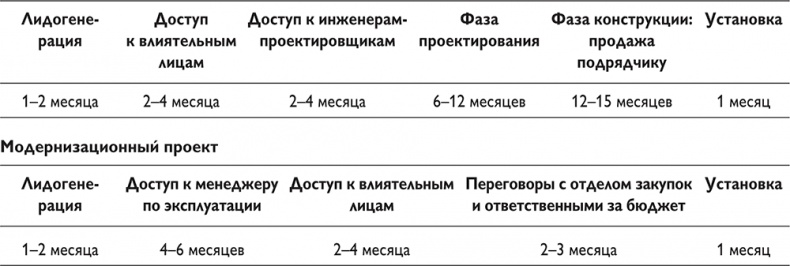 | Лидогенерация | Доступ к влиятельным лицам | Доступ к инженерам-проектировщикам | Фаза проектирования | Фаза конструкции: продажа подрядчику | Установка |
|---|---|---|---|---|---|
| 1–2 месяца | 2–4 месяца | 2–4 месяца | 6–12 месяцев | 12–15 месяцев | 1 месяц |

Модернизационный проект

| Лидогенерация | Доступ к менеджеру по эксплуатации | Доступ к влиятельным лицам | Переговоры с отделом закупок и ответственными за бюджет | Установка |
|---|---|---|---|---|
| 1–2 месяца | 4–6 месяцев | 2–4 месяца | 2–3 месяца | 1 месяц |